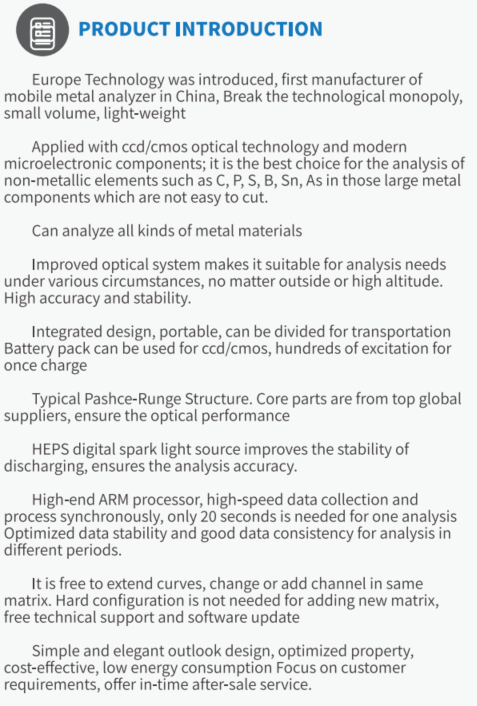 PRODUCT INTRODUCTION

Europe Technology was introduced, first manufacturer of mobile metal analyzer in China, Break the technological monopoly, small volume, light-weight

Applied with ccd/cmos optical technology and modern microelectronic components; it is the best choice for the analysis of non-metallic elements such as C, P, S, B, Sn, As in those large metal components which are not easy to cut.

Can analyze all kinds of metal materials

Improved optical system makes it suitable for analysis needs under various circumstances, no matter outside or high altitude. High accuracy and stability.

Integrated design, portable, can be divided for transportation Battery pack can be used for ccd/cmos, hundreds of excitation for once charge

Typical Pashce-Runge Structure. Core parts are from top global suppliers, ensure the optical performance

HEPS digital spark light source improves the stability of discharging, ensures the analysis accuracy.

High-end ARM processor, high-speed data collection and process synchronously, only 20 seconds is needed for one analysis Optimized data stability and good data consistency for analysis in different periods.

It is free to extend curves, change or add channel in same matrix. Hard configuration is not needed for adding new matrix, free technical support and software update

Simple and elegant outlook design, optimized property, cost-effective, low energy consumption Focus on customer requirements, offer in-time after-sale service.